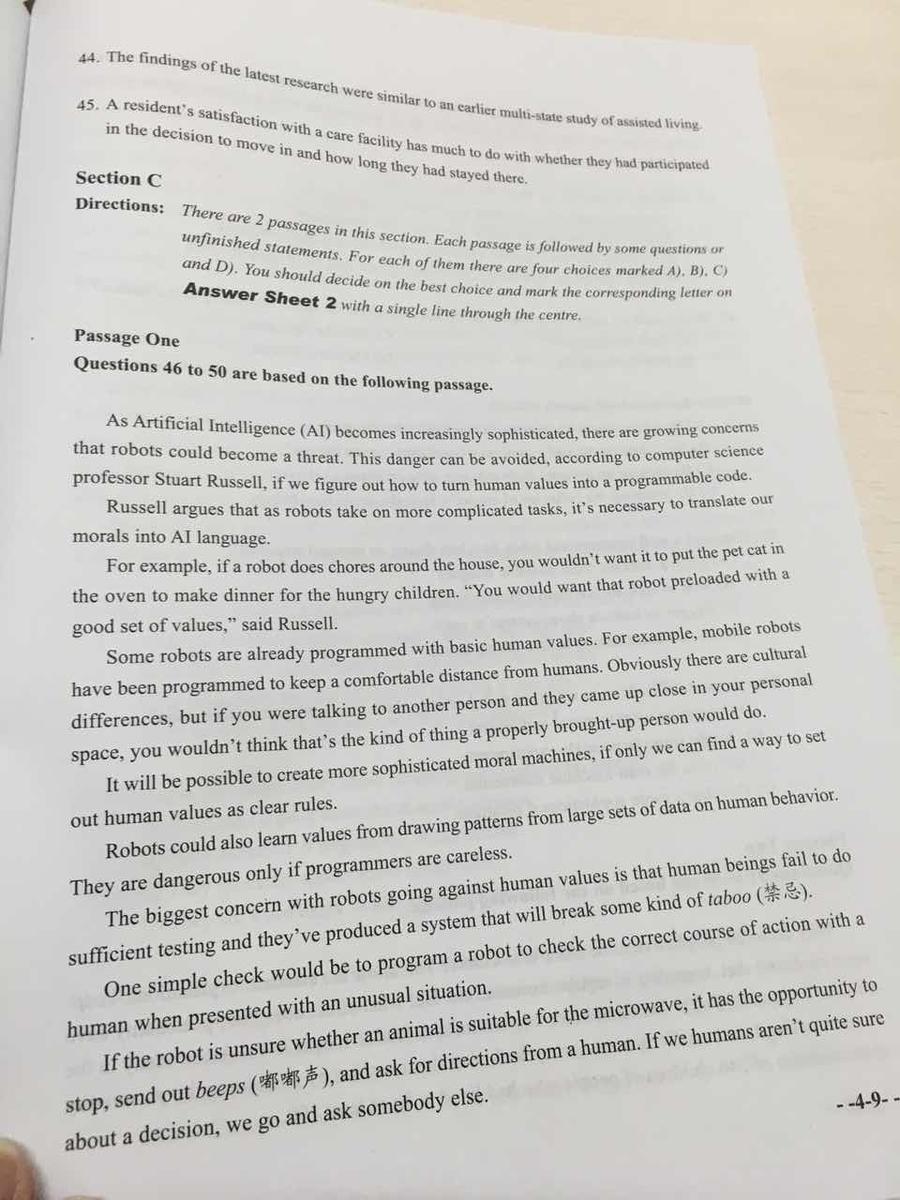 44. The findings of the latest research were similar to an earlier multi-state study of assisted living.

45. A resident's satisfaction with a care facility has much to do with whether they had participated in the decision to move in and how long they had stayed there.

Section C

Directions: There are 2 passages in this section. Each passage is followed by some questions or unfinished statements. For each of them there are four choices marked A), B), C) and D). You should decide on the best choice and mark the corresponding letter on Answer Sheet 2 with a single line through the centre.

Passage One

Questions 46 to 50 are based on the following passage.

As Artificial Intelligence (AI) becomes increasingly sophisticated, there are growing concerns that robots could become a threat. This danger can be avoided, according to computer science professor Stuart Russell, if we figure out how to turn human values into a programmable code.

Russell argues that as robots take on more complicated tasks, it's necessary to translate our morals into AI language.

For example, if a robot does chores around the house, you wouldn't want it to put the pet cat in the oven to make dinner for the hungry children. "You would want that robot preloaded with a good set of values," said Russell.

Some robots are already programmed with basic human values. For example, mobile robots have been programmed to keep a comfortable distance from humans. Obviously there are cultural differences, but if you were talking to another person and they came up close in your personal space, you wouldn't think that's the kind of thing a properly brought-up person would do.

It will be possible to create more sophisticated moral machines, if only we can find a way to set out human values as clear rules.

Robots could also learn values from drawing patterns from large sets of data on human behavior. They are dangerous only if programmers are careless.

The biggest concern with robots going against human values is that human beings fail to do sufficient testing and they've produced a system that will break some kind of taboo (禁忌).

One simple check would be to program a robot to check the correct course of action with a human when presented with an unusual situation.

If the robot is unsure whether an animal is suitable for the microwave, it has the opportunity to stop, send out beeps (嘟嘟声), and ask for directions from a human. If we humans aren't quite sure about a decision, we go and ask somebody else.

- -4-9- -